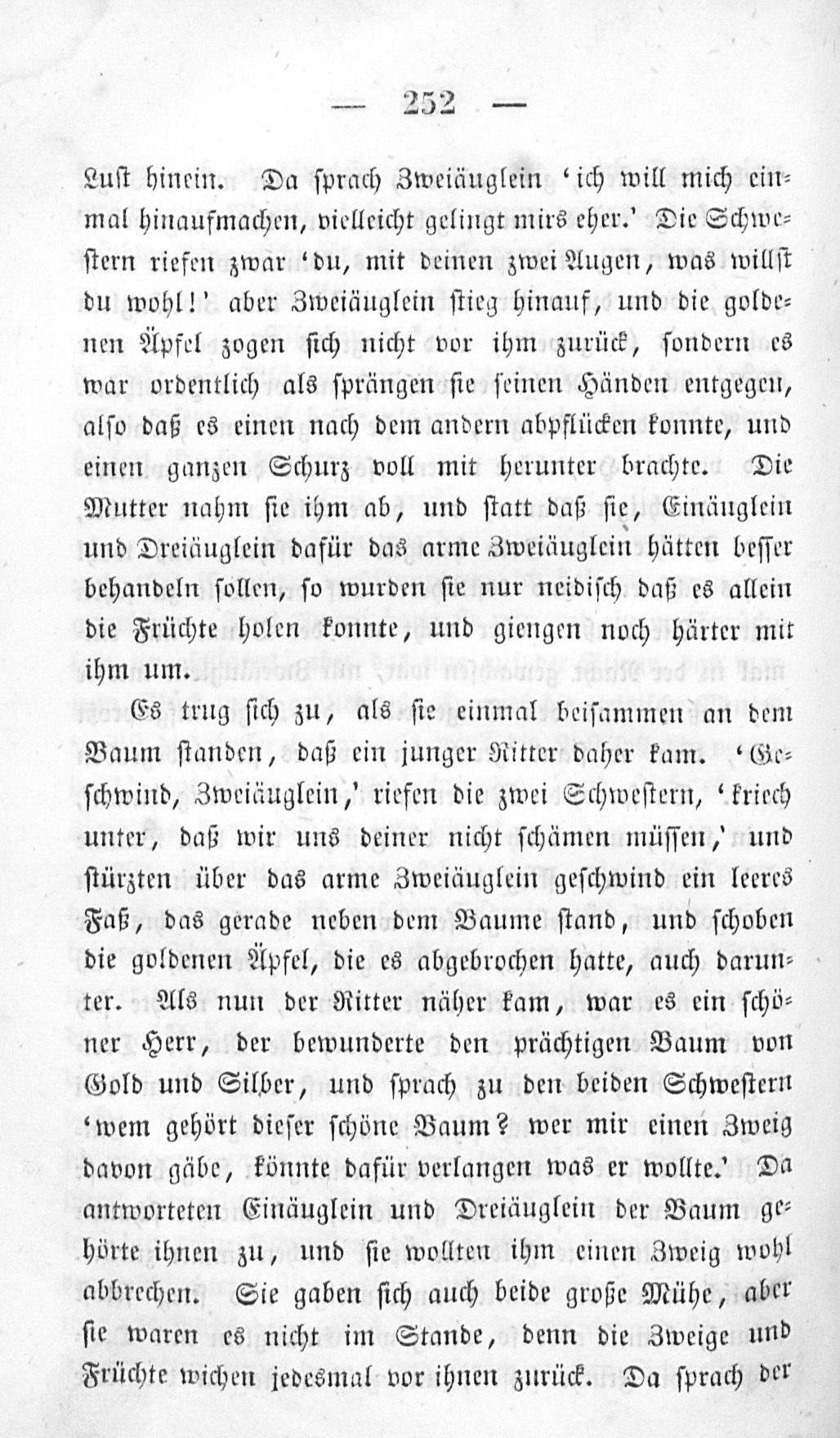 — 252 —

Luft hinein. Da sprach Zweiäuglein 'ich will mich einmal hinaufmachen, vielleicht gelingt mirs eher.' Die Schwestern riefen zwar 'du, mit deinen zwei Augen, was willst du wohl!' aber Zweiäuglein stieg hinauf, und die goldenen Äpfel zogen sich nicht vor ihm zurück, sondern es war ordentlich als sprängen sie seinen Händen entgegen, also daß es einen nach dem andern abpflücken konnte, und einen ganzen Schurz voll mit herunter brachte. Die Mutter nahm sie ihm ab, und statt daß sie, Einäuglein und Dreiäuglein dafür das arme Zweiäuglein hätten besser behandeln sollen, so wurden sie nur neidisch daß es allein die Früchte holen konnte, und giengen noch härter mit ihm um.

Es trug sich zu, als sie einmal beisammen an dem Baum standen, daß ein junger Ritter daher kam. 'Geschwind, Zweiäuglein,' riefen die zwei Schwestern, 'kriech unter, daß wir uns deiner nicht schämen müssen,' und stürzten über das arme Zweiäuglein geschwind ein leeres Faß, das gerade neben dem Baume stand, und schoben die goldenen Äpfel, die es abgebrochen hatte, auch darunter. Als nun der Ritter näher kam, war es ein schöner Herr, der bewunderte den prächtigen Baum von Gold und Silber, und sprach zu den beiden Schwestern 'wem gehört dieser schöne Baum? wer mir einen Zweig davon gäbe, könnte dafür verlangen was er wollte.' Da antworteten Einäuglein und Dreiäuglein der Baum gehörte ihnen zu, und sie wollten ihm einen Zweig wohl abbrechen. Sie gaben sich auch beide große Mühe, aber sie waren es nicht im Stande, denn die Zweige und Früchte wichen jedesmal vor ihnen zurück. Da sprach der